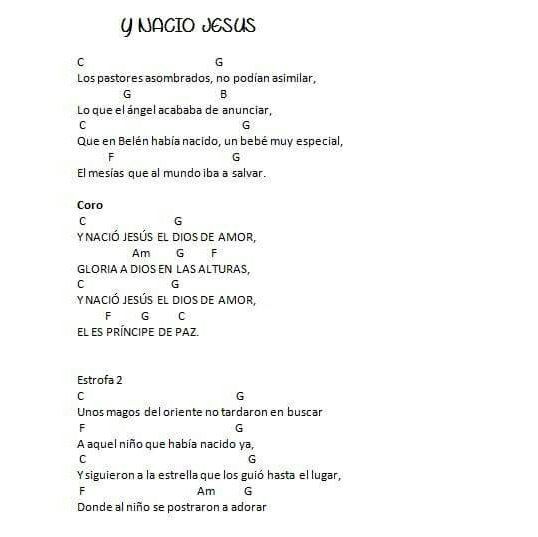 Y NACIO JESUS

C G
Los pastores asombrados, no podían asimilar,
G B
Lo que el ángel acababa de anunciar,
C G
Que en Belén había nacido, un bebé muy especial,
F G
El mesías que al mundo iba a salvar.

Coro
C G
Y NACIÓ JESÚS EL DIOS DE AMOR,
Am G F
GLORIA A DIOS EN LAS ALTURAS,
C G
Y NACIÓ JESÚS EL DIOS DE AMOR,
F G C
EL ES PRÍNCIPE DE PAZ.

Estrofa 2
C G
Unos magos del oriente no tardaron en buscar
F G
A aquel niño que había nacido ya,
C G
Y siguieron a la estrella que los guió hasta el lugar,
F Am G
Donde al niño se postraron a adorar